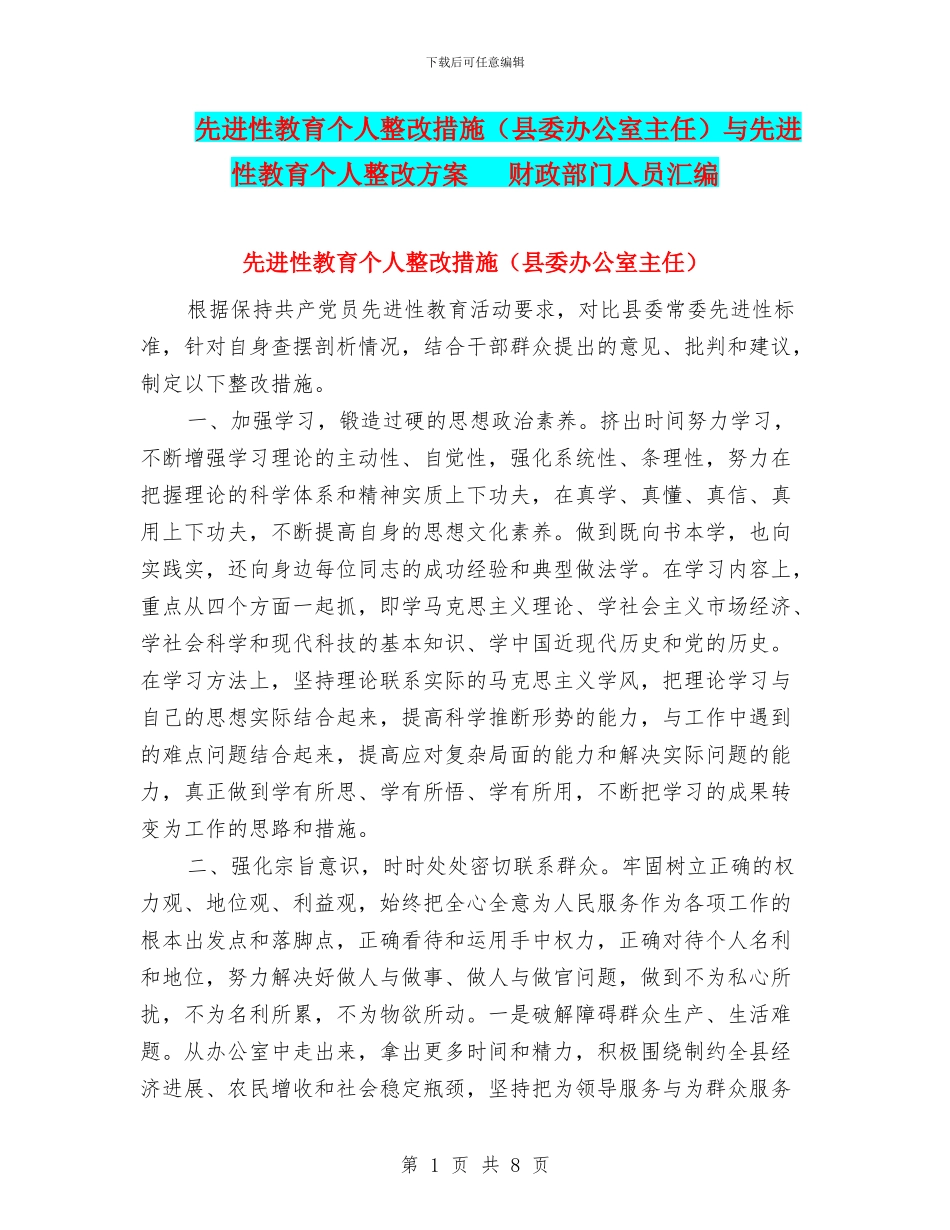 下载后可任意编辑

先进性教育个人整改措施（县委办公室主任）与先进性教育个人整改方案　财政部门人员汇编

先进性教育个人整改措施（县委办公室主任）

根据保持共产党员先进性教育活动要求，对比县委常委先进性标准，针对自身查摆剖析情况，结合干部群众提出的意见、批判和建议，制定以下整改措施。

一、加强学习，锻造过硬的思想政治素养。挤出时间努力学习，不断增强学习理论的主动性、自觉性，强化系统性、条理性，努力在把握理论的科学体系和精神实质上下功夫，在真学、真懂、真信、真用上下功夫，不断提高自身的思想文化素养。做到既向书本学，也向实践实，还向身边每位同志的成功经验和典型做法学。在学习内容上，重点从四个方面一起抓，即学马克思主义理论、学社会主义市场经济、学社会科学和现代科技的基本知识、学中国近现代历史和党的历史。在学习方法上，坚持理论联系实际的马克思主义学风，把理论学习与自己的思想实际结合起来，提高科学推断形势的能力，与工作中遇到的难点问题结合起来，提高应对复杂局面的能力和解决实际问题的能力，真正做到学有所思、学有所悟、学有所用，不断把学习的成果转变为工作的思路和措施。

二、强化宗旨意识，时时处处密切联系群众。牢固树立正确的权力观、地位观、利益观，始终把全心全意为人民服务作为各项工作的根本出发点和落脚点，正确看待和运用手中权力，正确对待个人名利和地位，努力解决好做人与做事、做人与做官问题，做到不为私心所扰，不为名利所累，不为物欲所动。一是破解障碍群众生产、生活难题。从办公室中走出来，拿出更多时间和精力，积极围绕制约全县经济进展、农民增收和社会稳定瓶颈，坚持把为领导服务与为群众服务

第 1 页 共 8 页